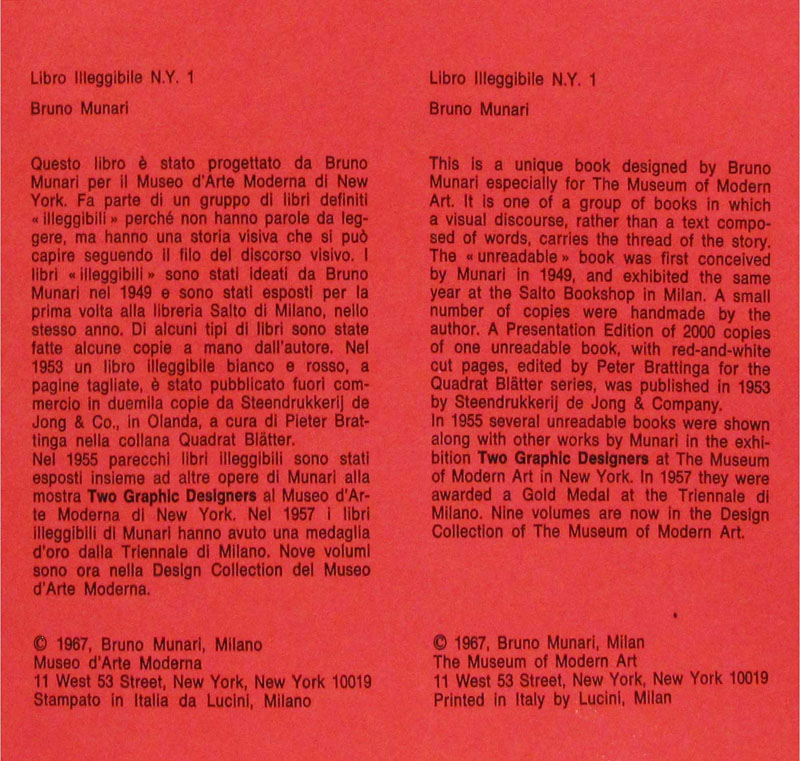 Libro Illeggibile N.Y. 1

Bruno Munari

Questo libro è stato progettato da Bruno Munari per il Museo d'Arte Moderna di New York. Fa parte di un gruppo di libri definiti « illeggibili » perché non hanno parole da leggere, ma hanno una storia visiva che si può capire seguendo il filo del discorso visivo. I libri « illeggibili » sono stati ideati da Bruno Munari nel 1949 e sono stati esposti per la prima volta alla libreria Salto di Milano, nello stesso anno. Di alcuni tipi di libri sono state fatte alcune copie a mano dall'autore. Nel 1953 un libro illeggibile bianco e rosso, a pagine tagliate, è stato pubblicato fuori commercio in duemila copie da Steendrukkerij de Jong & Co., in Olanda, a cura di Pieter Brattinga nella collana Quadrat Blätter.
Nel 1955 parecchi libri illeggibili sono stati esposti insieme ad altre opere di Munari alla mostra **Two Graphic Designers** al Museo d'Arte Moderna di New York. Nel 1957 i libri illeggibili di Munari hanno avuto una medaglia d'oro dalla Triennale di Milano. Nove volumi sono ora nella Design Collection del Museo d'Arte Moderna.

© 1967, Bruno Munari, Milano
Museo d'Arte Moderna
11 West 53 Street, New York, New York 10019
Stampato in Italia da Lucini, Milano

Libro Illeggibile N.Y. 1

Bruno Munari

This is a unique book designed by Bruno Munari especially for The Museum of Modern Art. It is one of a group of books in which a visual discourse, rather than a text composed of words, carries the thread of the story. The « unreadable » book was first conceived by Munari in 1949, and exhibited the same year at the Salto Bookshop in Milan. A small number of copies were handmade by the author. A Presentation Edition of 2000 copies of one unreadable book, with red-and-white cut pages, edited by Peter Brattinga for the Quadrat Blätter series, was published in 1953 by Steendrukkerij de Jong & Company.
In 1955 several unreadable books were shown along with other works by Munari in the exhibition **Two Graphic Designers** at The Museum of Modern Art in New York. In 1957 they were awarded a Gold Medal at the Triennale di Milano. Nine volumes are now in the Design Collection of The Museum of Modern Art.

© 1967, Bruno Munari, Milan
The Museum of Modern Art
11 West 53 Street, New York, New York 10019
Printed in Italy by Lucini, Milan